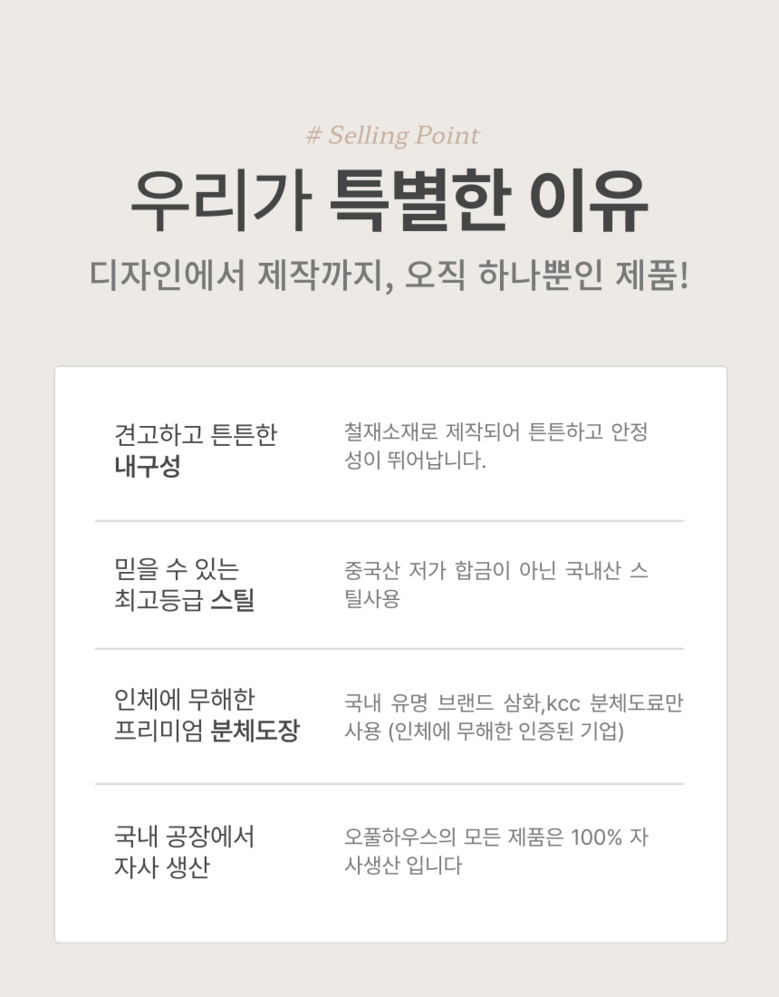 # Selling Point

우리가 특별한 이유

디자인에서 제작까지, 오직 하나뿐인 제품!

견고하고 튼튼한
내구성

철재소재로 제작되어 튼튼하고 안정성이 뛰어납니다.

믿을 수 있는
최고등급 스틸

중국산 저가 합금이 아닌 국내산 스틸사용

인체에 무해한
프리미엄 분체도장

국내 유명 브랜드 삼화,kcc 분체도료만 사용 (인체에 무해한 인증된 기업)

국내 공장에서
자사 생산

오풀하우스의 모든 제품은 100% 자사생산 입니다